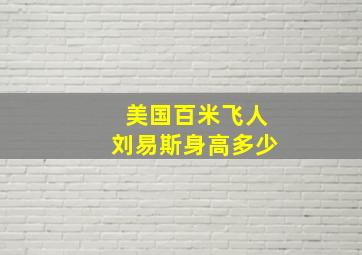 美国百米飞人
刘易斯身高多少